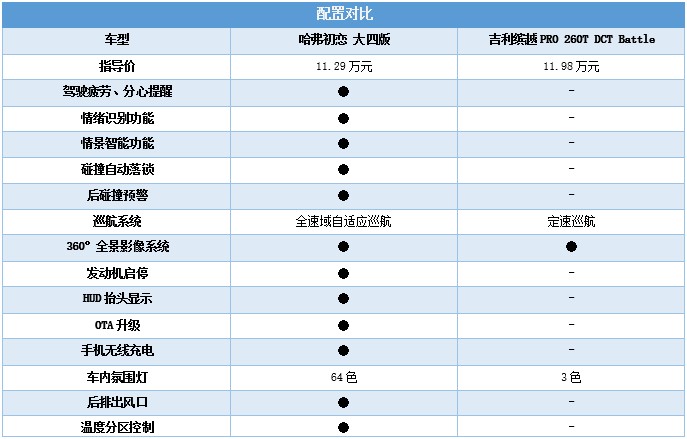 配置对比

| 车型 | 哈弗初恋 大四版 | 吉利缤越 PRO 260T DCT Battle |
|---|---|---|
| 指导价 | 11.29 万元 | 11.98 万元 |
| 驾驶疲劳、分心提醒 | ● | - |
| 情绪识别功能 | ● | - |
| 情景智能功能 | ● | - |
| 碰撞自动落锁 | ● | - |
| 后碰撞预警 | ● | - |
| 巡航系统 | 全速域自适应巡航 | 定速巡航 |
| 360° 全景影像系统 | ● | ● |
| 发动机启停 | ● | - |
| HUD 抬头显示 | ● | - |
| OTA 升级 | ● | - |
| 手机无线充电 | ● | - |
| 车内氛围灯 | 64 色 | 3 色 |
| 后排出风口 | ● | - |
| 温度分区控制 | ● | - |